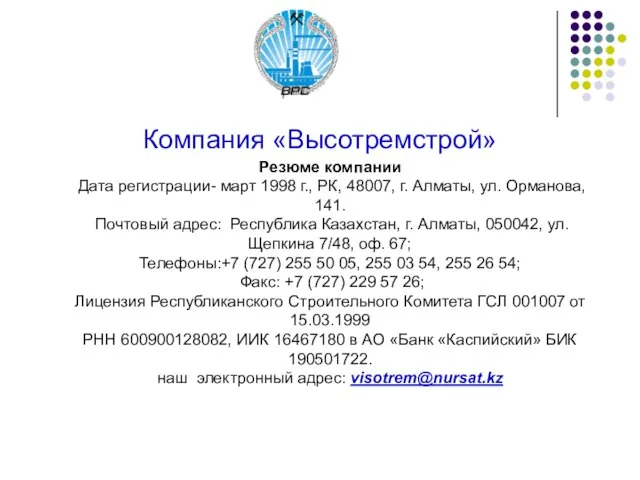 ВРС

Компания «Высотремстрой»

Резюме компании

Дата регистрации- март 1998 г., РК, 48007, г. Алматы, ул. Орманова, 141.

Почтовый адрес: Республика Казахстан, г. Алматы, 050042, ул. Щепкина 7/48, оф. 67;

Телефоны:+7 (727) 255 50 05, 255 03 54, 255 26 54;

Факс: +7 (727) 229 57 26;

Лицензия Республиканского Строительного Комитета ГСЛ 001007 от 15.03.1999

РНН 600900128082, ИИК 16467180 в АО «Банк «Каспийский» БИК 190501722.

наш электронный адрес: visotrem@nursat.kz